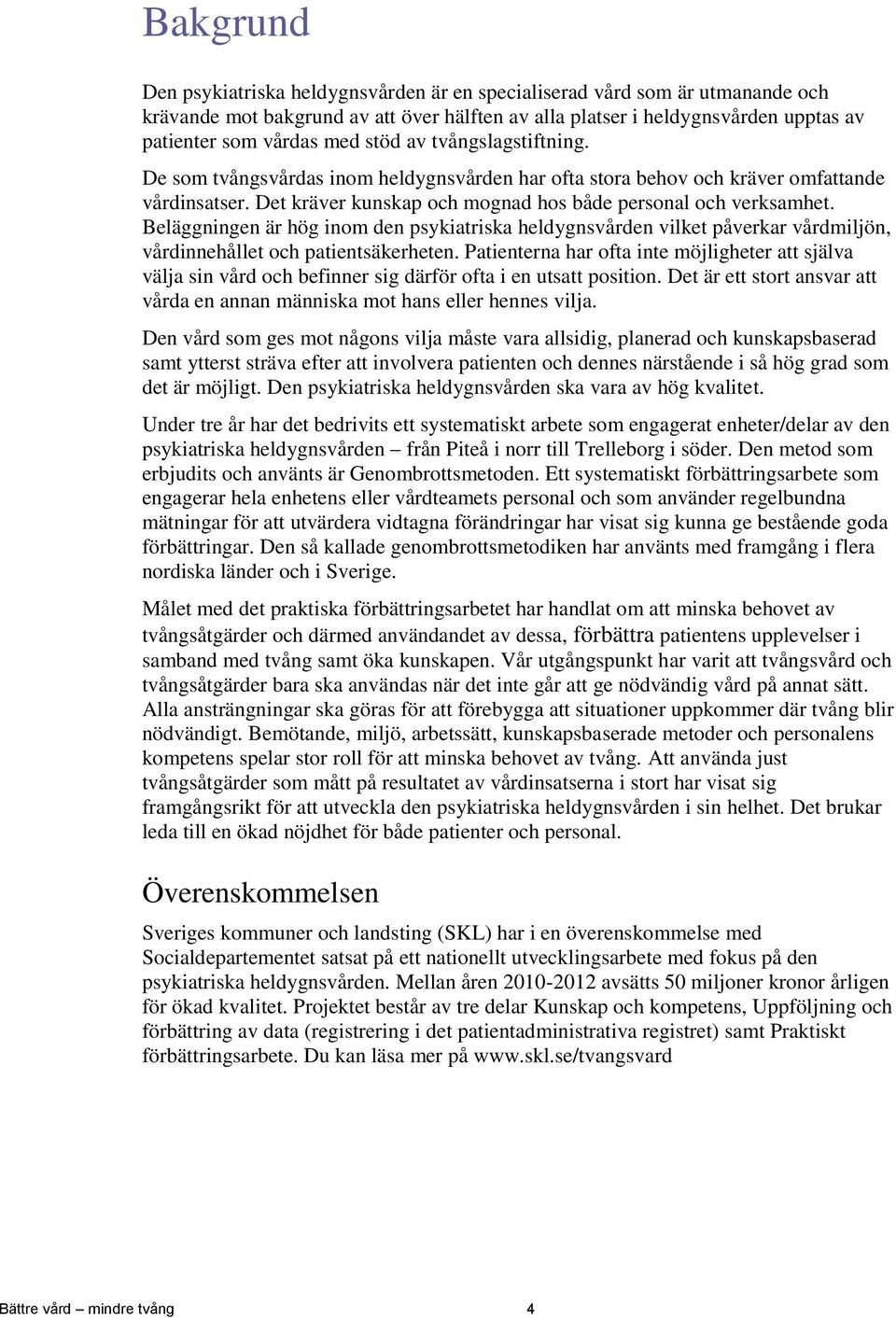 Bakgrund

Den psykiatriska heldygnsvården är en specialiserad vård som är utmanande och krävande mot bakgrund av att över hälften av alla platser i heldygnsvården upptas av patienter som vårdas med stöd av tvångslagstiftning.

De som tvångsvårdas inom heldygnsvården har ofta stora behov och kräver omfattande vårdinsatser. Det kräver kunskap och mognad hos både personal och verksamhet. Beläggningen är hög inom den psykiatriska heldygnsvården vilket påverkar vårdmiljön, vårdinnehållet och patientsäkerheten. Patienterna har ofta inte möjligheter att själva välja sin vård och befinner sig därför ofta i en utsatt position. Det är ett stort ansvar att vårda en annan människa mot hans eller hennes vilja.

Den vård som ges mot någons vilja måste vara allsidig, planerad och kunskapsbaserad samt ytterst sträva efter att involvera patienten och dennes närstående i så hög grad som det är möjligt. Den psykiatriska heldygnsvården ska vara av hög kvalitet.

Under tre år har det bedrivits ett systematiskt arbete som engagerat enheter/delar av den psykiatriska heldygnsvården – från Piteå i norr till Trelleborg i söder. Den metod som erbjudits och använts är Genombrottsmetoden. Ett systematiskt förbättringsarbete som engagerar hela enhetens eller vårdteamets personal och som använder regelbundna mätningar för att utvärdera vidtagna förändringar har visat sig kunna ge bestående goda förbättringar. Den så kallade genombrottsmetodiken har använts med framgång i flera nordiska länder och i Sverige.

Målet med det praktiska förbättringsarbetet har handlat om att minska behovet av tvångsåtgärder och därmed användandet av dessa, förbättra patientens upplevelser i samband med tvång samt öka kunskapen. Vår utgångspunkt har varit att tvångsvård och tvångsåtgärder bara ska användas när det inte går att ge nödvändig vård på annat sätt. Alla ansträngningar ska göras för att förebygga att situationer uppkommer där tvång blir nödvändigt. Bemötande, miljö, arbetssätt, kunskapsbaserade metoder och personalens kompetens spelar stor roll för att minska behovet av tvång. Att använda just tvångsåtgärder som mått på resultatet av vårdinsatserna i stort har visat sig framgångsrikt för att utveckla den psykiatriska heldygnsvården i sin helhet. Det brukar leda till en ökad nöjdhet för både patienter och personal.

Överenskommelsen

Sveriges kommuner och landsting (SKL) har i en överenskommelse med Socialdepartementet satsat på ett nationellt utvecklingsarbete med fokus på den psykiatriska heldygnsvården. Mellan åren 2010-2012 avsätts 50 miljoner kronor årligen för ökad kvalitet. Projektet består av tre delar Kunskap och kompetens, Uppföljning och förbättring av data (registrering i det patientadministrativa registret) samt Praktiskt förbättringsarbete. Du kan läsa mer på www.skl.se/tvangsvard

Bättre vård – mindre tvång 4